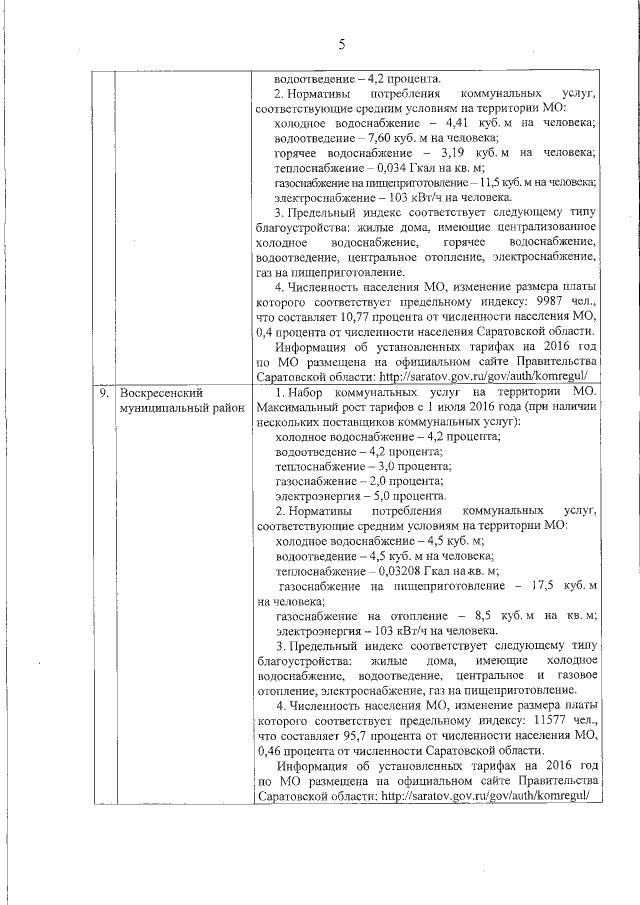 5

|  |  |  |
|---|---|---|
|  |  | водоотведение – 4,2 процента.<br>2. Нормативы потребления коммунальных услуг, соответствующие средним условиям на территории МО:<br>холодное водоснабжение – 4,41 куб. м на человека;<br>водоотведение – 7,60 куб. м на человека;<br>горячее водоснабжение – 3,19 куб. м на человека;<br>теплоснабжение – 0,034 Гкал на кв. м;<br>газоснабжение на пищеприготовление – 11,5 куб. м на человека;<br>электроснабжение – 103 кВт/ч на человека.<br>3. Предельный индекс соответствует следующему типу благоустройства: жилые дома, имеющие централизованное холодное водоснабжение, горячее водоснабжение, водоотведение, центральное отопление, электроснабжение, газ на пищеприготовление.<br>4. Численность населения МО, изменение размера платы которого соответствует предельному индексу: 9987 чел., что составляет 10,77 процента от численности населения МО, 0,4 процента от численности населения Саратовской области.<br>Информация об установленных тарифах на 2016 год по МО размещена на официальном сайте Правительства Саратовской области: http://saratov.gov.ru/gov/auth/komregul/ |
| 9. | Воскресенский муниципальный район | 1. Набор коммунальных услуг на территории МО. Максимальный рост тарифов с 1 июля 2016 года (при наличии нескольких поставщиков коммунальных услуг):<br>холодное водоснабжение – 4,2 процента;<br>водоотведение – 4,2 процента;<br>теплоснабжение – 3,0 процента;<br>газоснабжение – 2,0 процента;<br>электроэнергия – 5,0 процента.<br>2. Нормативы потребления коммунальных услуг, соответствующие средним условиям на территории МО:<br>холодное водоснабжение – 4,5 куб. м;<br>водоотведение – 4,5 куб. м на человека;<br>теплоснабжение – 0,03208 Гкал на кв. м;<br>газоснабжение на пищеприготовление – 17,5 куб. м на человека;<br>газоснабжение на отопление – 8,5 куб. м на кв. м;<br>электроэнергия – 103 кВт/ч на человека.<br>3. Предельный индекс соответствует следующему типу благоустройства: жилые дома, имеющие холодное водоснабжение, водоотведение, центральное и газовое отопление, электроснабжение, газ на пищеприготовление.<br>4. Численность населения МО, изменение размера платы которого соответствует предельному индексу: 11577 чел., что составляет 95,7 процента от численности населения МО, 0,46 процента от численности Саратовской области.<br>Информация об установленных тарифах на 2016 год по МО размещена на официальном сайте Правительства Саратовской области: http://saratov.gov.ru/gov/auth/komregul/ |